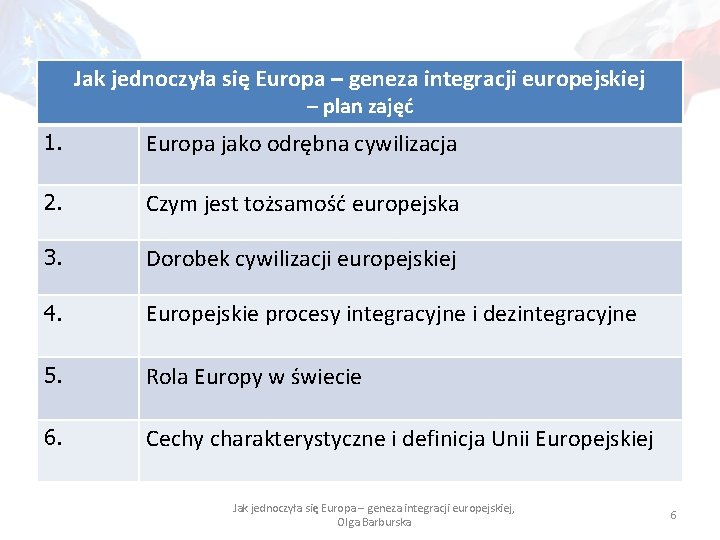 | Jak jednoczyła się Europa – geneza integracji europejskiej – plan zajęć | |
|---|---|
| 1. | Europa jako odrębna cywilizacja |
| 2. | Czym jest tożsamość europejska |
| 3. | Dorobek cywilizacji europejskiej |
| 4. | Europejskie procesy integracyjne i dezintegracyjne |
| 5. | Rola Europy w świecie |
| 6. | Cechy charakterystyczne i definicja Unii Europejskiej |

Jak jednoczyła się Europa – geneza integracji europejskiej, Olga Barburska

6